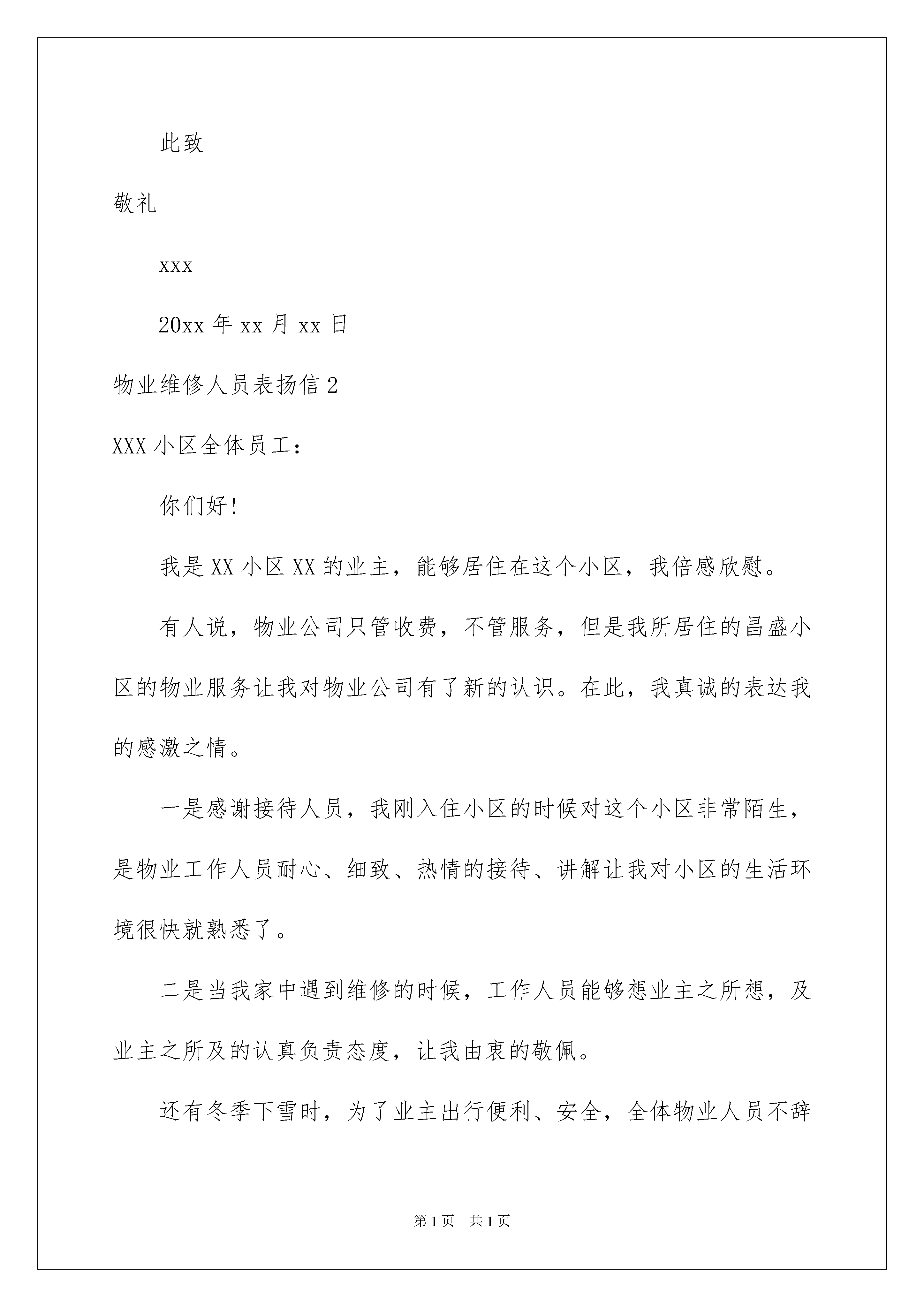 此致

敬礼

xxx

20xx 年 xx 月 xx 日

物业维修人员表扬信 2

XXX 小区全体员工：

你们好!

我是 XX 小区 XX 的业主，能够居住在这个小区，我倍感欣慰。

有人说，物业公司只管收费，不管服务，但是我所居住的昌盛小区的物业服务让我对物业公司有了新的认识。在此，我真诚的表达我的感激之情。

一是感谢接待人员，我刚入住小区的时候对这个小区非常陌生，是物业工作人员耐心、细致、热情的接待、讲解让我对小区的生活环境很快就熟悉了。

二是当我家中遇到维修的时候，工作人员能够想业主之所想，及业主之所及的认真负责态度，让我由衷的敬佩。

还有冬季下雪时，为了业主出行便利、安全，全体物业人员不辞

第 1 页 共 1 页